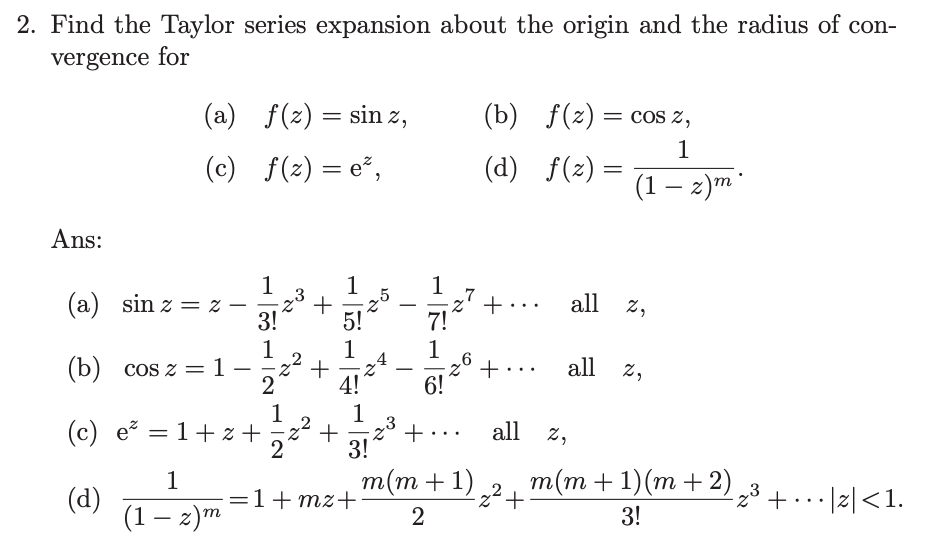 2. Find the Taylor series expansion about the origin and the radius of convergence for

(a) $f(z) = \sin z$,    (b) $f(z) = \cos z$,

(c) $f(z) = e^z$,    (d) $f(z) = \frac{1}{(1-z)^m}$.

Ans:

(a) $\sin z = z - \frac{1}{3!}z^3 + \frac{1}{5!}z^5 - \frac{1}{7!}z^7 + \cdots$ all $z$,

(b) $\cos z = 1 - \frac{1}{2}z^2 + \frac{1}{4!}z^4 - \frac{1}{6!}z^6 + \cdots$ all $z$,

(c) $e^z = 1 + z + \frac{1}{2}z^2 + \frac{1}{3!}z^3 + \cdots$ all $z$,

(d) $\frac{1}{(1-z)^m} = 1 + mz + \frac{m(m+1)}{2}z^2 + \frac{m(m+1)(m+2)}{3!}z^3 + \cdots |z| < 1$.